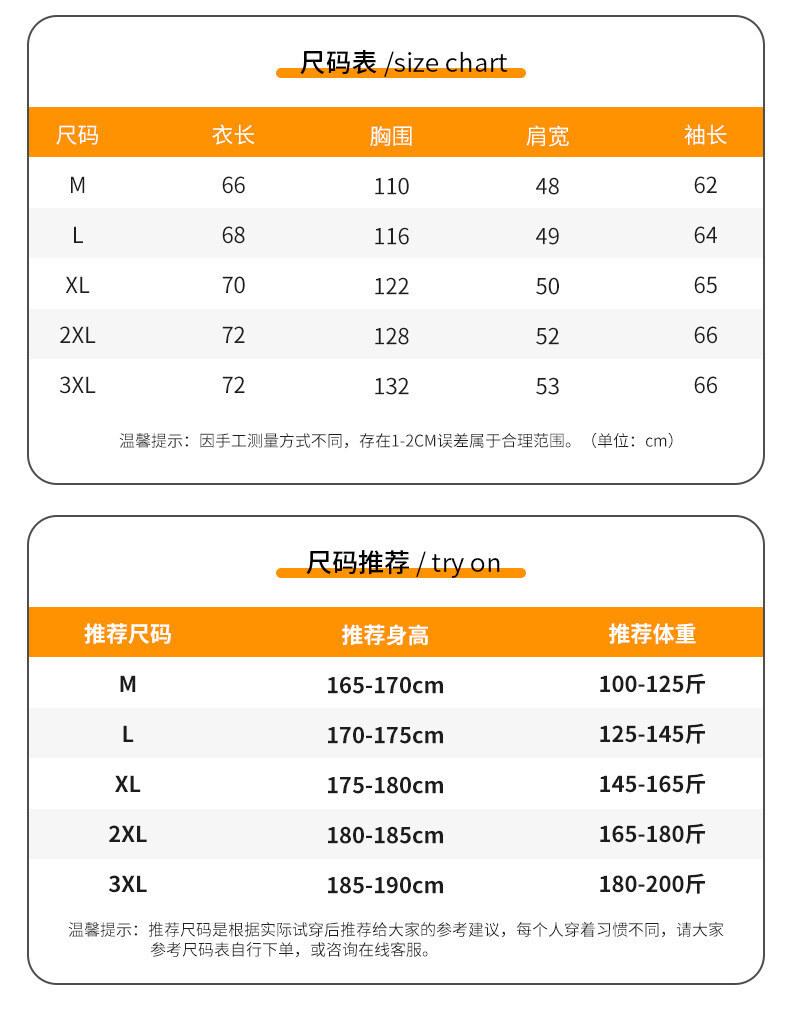 尺码表 /size chart

| 尺码 | 衣长 | 胸围 | 肩宽 | 袖长 |
|---|---|---|---|---|
| M | 66 | 110 | 48 | 62 |
| L | 68 | 116 | 49 | 64 |
| XL | 70 | 122 | 50 | 65 |
| 2XL | 72 | 128 | 52 | 66 |
| 3XL | 72 | 132 | 53 | 66 |

温馨提示：因手工测量方式不同，存在1-2CM误差属于合理范围。（单位：cm）

尺码推荐 / try on

| 推荐尺码 | 推荐身高 | 推荐体重 |
|---|---|---|
| M | 165-170cm | 100-125斤 |
| L | 170-175cm | 125-145斤 |
| XL | 175-180cm | 145-165斤 |
| 2XL | 180-185cm | 165-180斤 |
| 3XL | 185-190cm | 180-200斤 |

温馨提示：推荐尺码是根据实际试穿后推荐给大家的参考建议，每个人穿着习惯不同，请大家参考尺码表自行下单，或咨询在线客服。